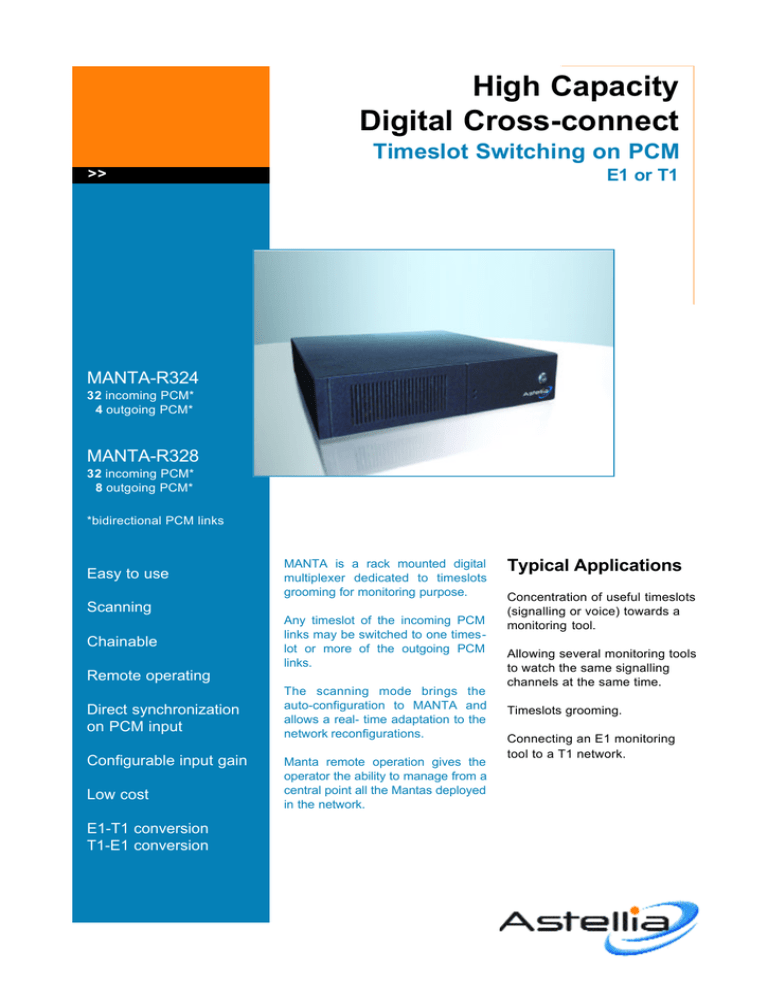 High Capacity
Digital Cross-connect

Timeslot Switching on PCM
E1 or T1

>>

Astellia

MANTA-R324
32 incoming PCM*
4 outgoing PCM*

MANTA-R328
32 incoming PCM*
8 outgoing PCM*

*bidirectional PCM links

Easy to use

Scanning

Chainable

Remote operating

Direct synchronization on PCM input

Configurable input gain

Low cost

E1-T1 conversion
T1-E1 conversion

MANTA is a rack mounted digital multiplexer dedicated to timeslots grooming for monitoring purpose.

Any timeslot of the incoming PCM links may be switched to one timeslot or more of the outgoing PCM links.

The scanning mode brings the auto-configuration to MANTA and allows a real- time adaptation to the network reconfigurations.

Manta remote operation gives the operator the ability to manage from a central point all the Mantas deployed in the network.

Typical Applications

Concentration of useful timeslots (signalling or voice) towards a monitoring tool.

Allowing several monitoring tools to watch the same signalling channels at the same time.

Timeslots grooming.

Connecting an E1 monitoring tool to a T1 network.

Astellia